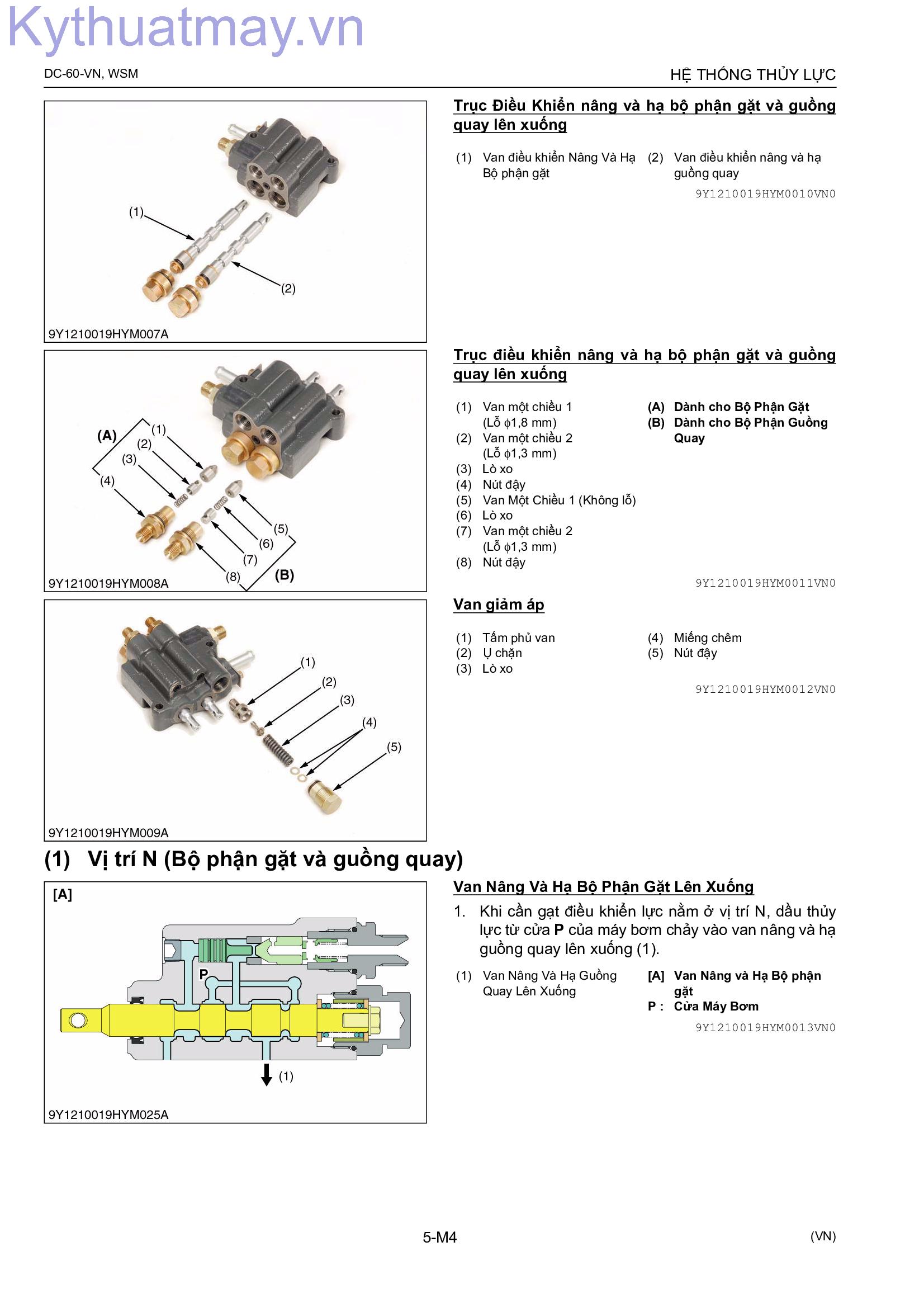 Kythuatmay.vn

DC-60-VN, WSM

HỆ THỐNG THỦY LỰC

(1)

(2)

9Y1210019HYM007A

Trục Điều Khiển nâng và hạ bộ phận gặt và guồng quay lên xuống

(1) Van điều khiển Nâng Và Hạ Bộ phận gặt
(2) Van điều khiển nâng và hạ guồng quay

9Y1210019HYM0010VN0

(A)
(1)
(2)
(3)
(4)
(5)
(6)
(7)
(8)
(B)

9Y1210019HYM008A

Trục điều khiển nâng và hạ bộ phận gặt và guồng quay lên xuống

(1) Van một chiều 1 (Lỗ $\phi$1,8 mm)
(2) Van một chiều 2 (Lỗ $\phi$1,3 mm)
(3) Lò xo
(4) Nút đậy
(5) Van Một Chiều 1 (Không lỗ)
(6) Lò xo
(7) Van một chiều 2 (Lỗ $\phi$1,3 mm)
(8) Nút đậy

(A) Dành cho Bộ Phận Gặt
(B) Dành cho Bộ Phận Guồng Quay

9Y1210019HYM0011VN0

(1)
(2)
(3)
(4)
(5)

9Y1210019HYM009A

Van giảm áp

(1) Tấm phủ van
(2) Ụ chặn
(3) Lò xo
(4) Miếng chêm
(5) Nút đậy

9Y1210019HYM0012VN0

(1) Vị trí N (Bộ phận gặt và guồng quay)

[A]

P

(1)

9Y1210019HYM025A

Van Nâng Và Hạ Bộ Phận Gặt Lên Xuống

1. Khi cần gạt điều khiển lực nằm ở vị trí N, dầu thủy lực từ cửa **P** của máy bơm chảy vào van nâng và hạ guồng quay lên xuống (1).

(1) Van Nâng Và Hạ Guồng Quay Lên Xuống

[A] Van Nâng và Hạ Bộ phận gặt
P : Cửa Máy Bơm

9Y1210019HYM0013VN0

5-M4

(VN)